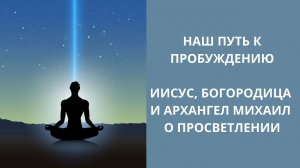 НАШ ПУТЬ К ПРОБУЖДЕНИЮ

ИИСУС, БОГОРОДИЦА И АРХАНГЕЛ МИХАИЛ О ПРОСВЕТЛЕНИИ